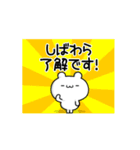 しばわら
了解です!